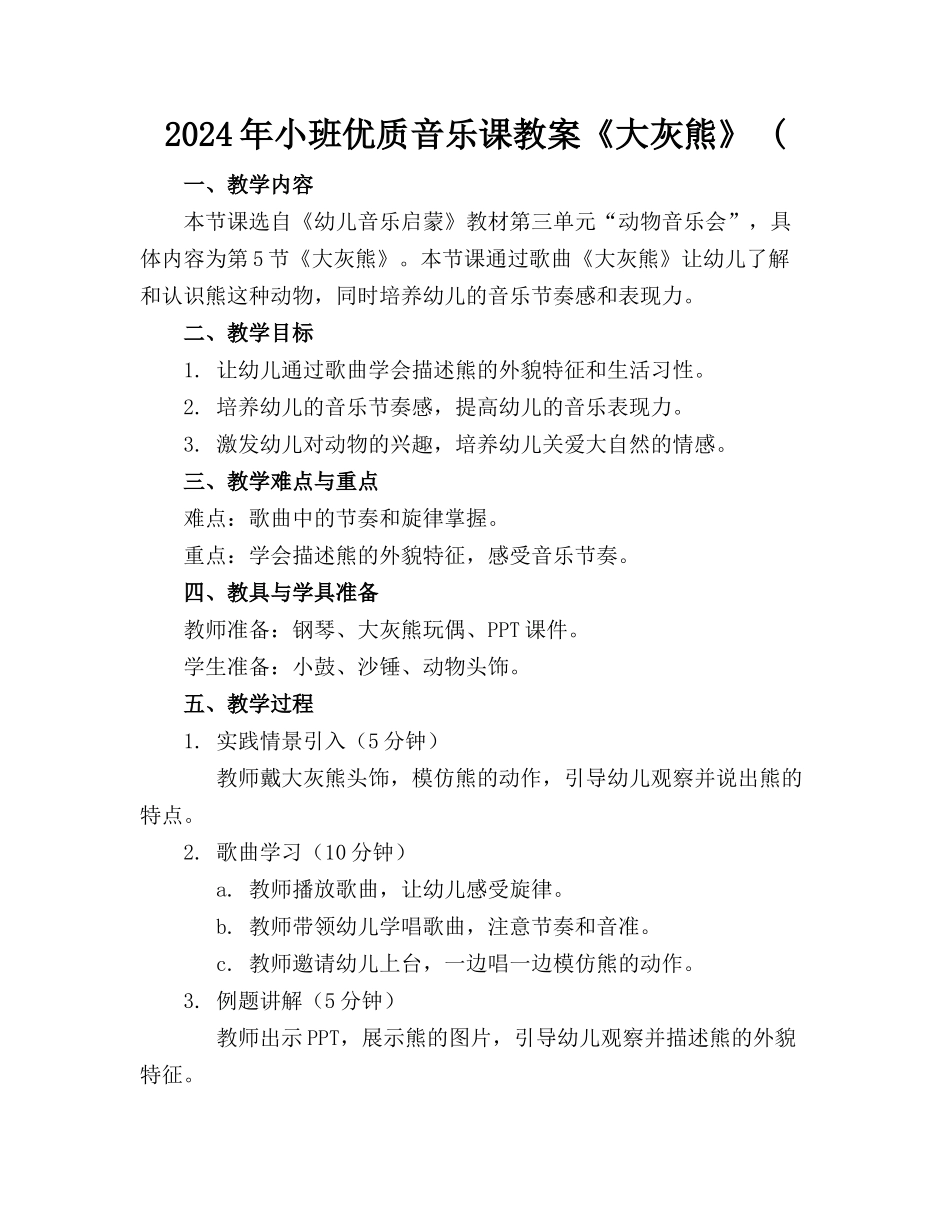 2024年小班优质音乐课教案《大灰熊》（

一、教学内容

本节课选自《幼儿音乐启蒙》教材第三单元“动物音乐会”，具体内容为第5节《大灰熊》。本节课通过歌曲《大灰熊》让幼儿了解和认识熊这种动物，同时培养幼儿的音乐节奏感和表现力。

二、教学目标

1. 让幼儿通过歌曲学会描述熊的外貌特征和生活习性。

2. 培养幼儿的音乐节奏感，提高幼儿的音乐表现力。

3. 激发幼儿对动物的兴趣，培养幼儿关爱大自然的情感。

三、教学难点与重点

难点：歌曲中的节奏和旋律掌握。

重点：学会描述熊的外貌特征，感受音乐节奏。

四、教具与学具准备

教师准备：钢琴、大灰熊玩偶、PPT课件。

学生准备：小鼓、沙锤、动物头饰。

五、教学过程

1. 实践情景引入（5分钟）

教师戴大灰熊头饰，模仿熊的动作，引导幼儿观察并说出熊的特点。

2. 歌曲学习（10分钟）

a. 教师播放歌曲，让幼儿感受旋律。

b. 教师带领幼儿学唱歌曲，注意节奏和音准。

c. 教师邀请幼儿上台，一边唱一边模仿熊的动作。

3. 例题讲解（5分钟）

教师出示PPT，展示熊的图片，引导幼儿观察并描述熊的外貌特征。